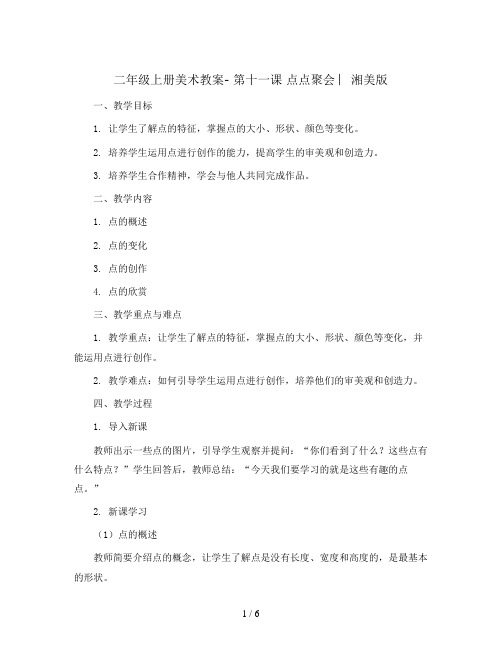 二年级上册美术教案- 第十一课 点点聚会丨 湘美版

一、教学目标

1. 让学生了解点的特征，掌握点的大小、形状、颜色等变化。

2. 培养学生运用点进行创作的能力，提高学生的审美观和创造力。

3. 培养学生合作精神，学会与他人共同完成作品。

二、教学内容

1. 点的概述

2. 点的变化

3. 点的创作

4. 点的欣赏

三、教学重点与难点

1. 教学重点：让学生了解点的特征，掌握点的大小、形状、颜色等变化，并能运用点进行创作。

2. 教学难点：如何引导学生运用点进行创作，培养他们的审美观和创造力。

四、教学过程

1. 导入新课

教师出示一些点的图片，引导学生观察并提问：“你们看到了什么？这些点有什么特点？”学生回答后，教师总结：“今天我们要学习的就是这些有趣的点点。”

2. 新课学习

（1）点的概述

教师简要介绍点的概念，让学生了解点是没有长度、宽度和高度的，是最基本的形状。

1 / 6